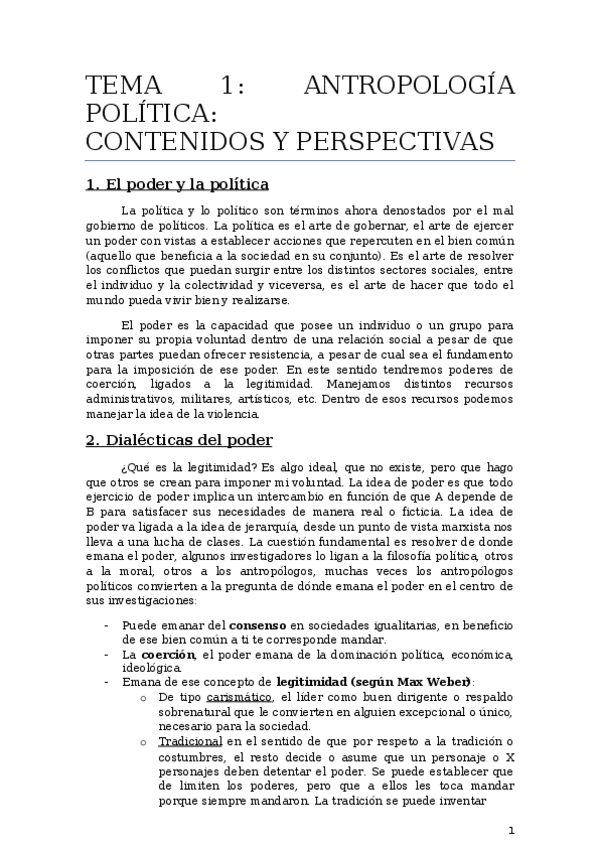 TEMA 1: ANTROPOLOGÍA POLÍTICA:
CONTENIDOS Y PERSPECTIVAS

1. El poder y la política

La política y lo político son términos ahora denostados por el mal gobierno de políticos. La política es el arte de gobernar, el arte de ejercer un poder con vistas a establecer acciones que repercuten en el bien común (aquello que beneficia a la sociedad en su conjunto). Es el arte de resolver los conflictos que puedan surgir entre los distintos sectores sociales, entre el individuo y la colectividad y viceversa, es el arte de hacer que todo el mundo pueda vivir bien y realizarse.

El poder es la capacidad que posee un individuo o un grupo para imponer su propia voluntad dentro de una relación social a pesar de que otras partes puedan ofrecer resistencia, a pesar de cual sea el fundamento para la imposición de ese poder. En este sentido tendremos poderes de coerción, ligados a la legitimidad. Manejamos distintos recursos administrativos, militares, artísticos, etc. Dentro de esos recursos podemos manejar la idea de la violencia.

2. Dialécticas del poder

¿Qué es la legitimidad? Es algo ideal, que no existe, pero que hago que otros se crean para imponer mi voluntad. La idea de poder es que todo ejercicio de poder implica un intercambio en función de que A depende de B para satisfacer sus necesidades de manera real o ficticia. La idea de poder va ligada a la idea de jerarquía, desde un punto de vista marxista nos lleva a una lucha de clases. La cuestión fundamental es resolver de donde emana el poder, algunos investigadores lo ligan a la filosofía política, otros a la moral, otros a los antropólogos, muchas veces los antropólogos políticos convierten a la pregunta de dónde emana el poder en el centro de sus investigaciones:

- Puede emanar del consenso en sociedades igualitarias, en beneficio de ese bien común a ti te corresponde mandar.
- La coerción, el poder emana de la dominación política, económica, ideológica.
- Emana de ese concepto de legitimidad (según Max Weber):
  o De tipo carismático, el líder como buen dirigente o respaldo sobrenatural que le convierten en alguien excepcional o único, necesario para la sociedad.
  o Tradicional en el sentido de que por respeto a la tradición o costumbres, el resto decide o asume que un personaje o X personajes deben detentar el poder. Se puede establecer que de limiten los poderes, pero que a ellos les toca mandar porque siempre mandaron. La tradición se puede inventar

1